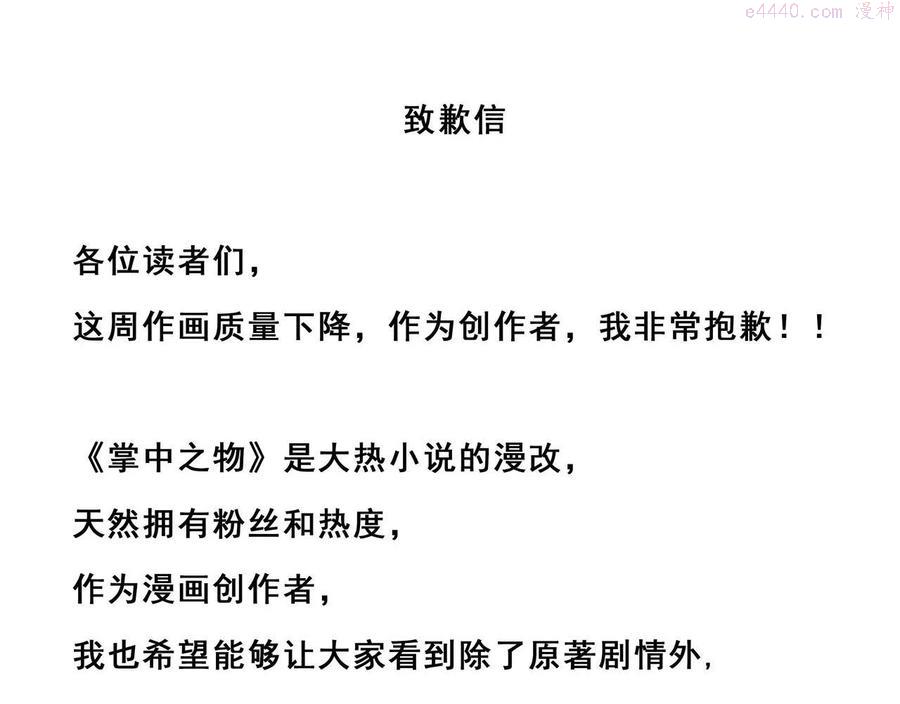 e4440.com 漫神

致歉信

各位读者们，
这周作画质量下降，作为创作者，我非常抱歉！！

《掌中之物》是大热小说的漫改，
天然拥有粉丝和热度，
作为漫画创作者，
我也希望能够让大家看到除了原著剧情外，